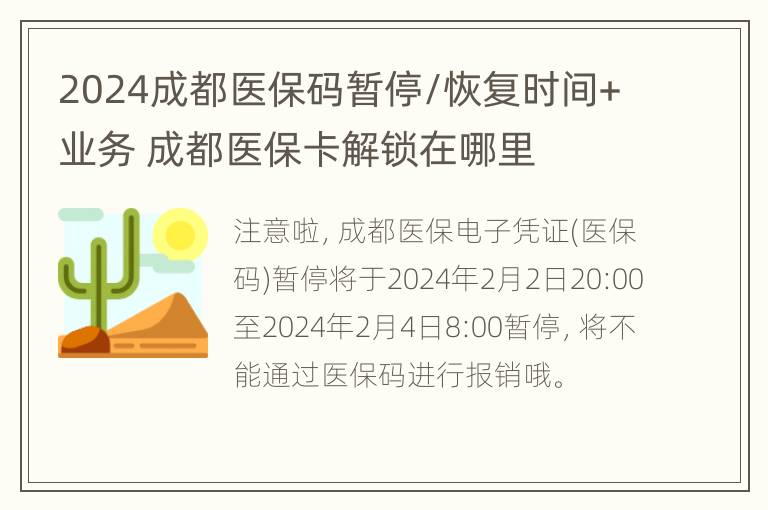 2024成都医保码暂停/恢复时间+业务 成都医保卡解锁在哪里

注意啦, 成都医保电子凭证(医保码)暂停将于2024年2月2日20:00至2024年2月4日8:00暂停, 将不能通过医保码进行报销哦。